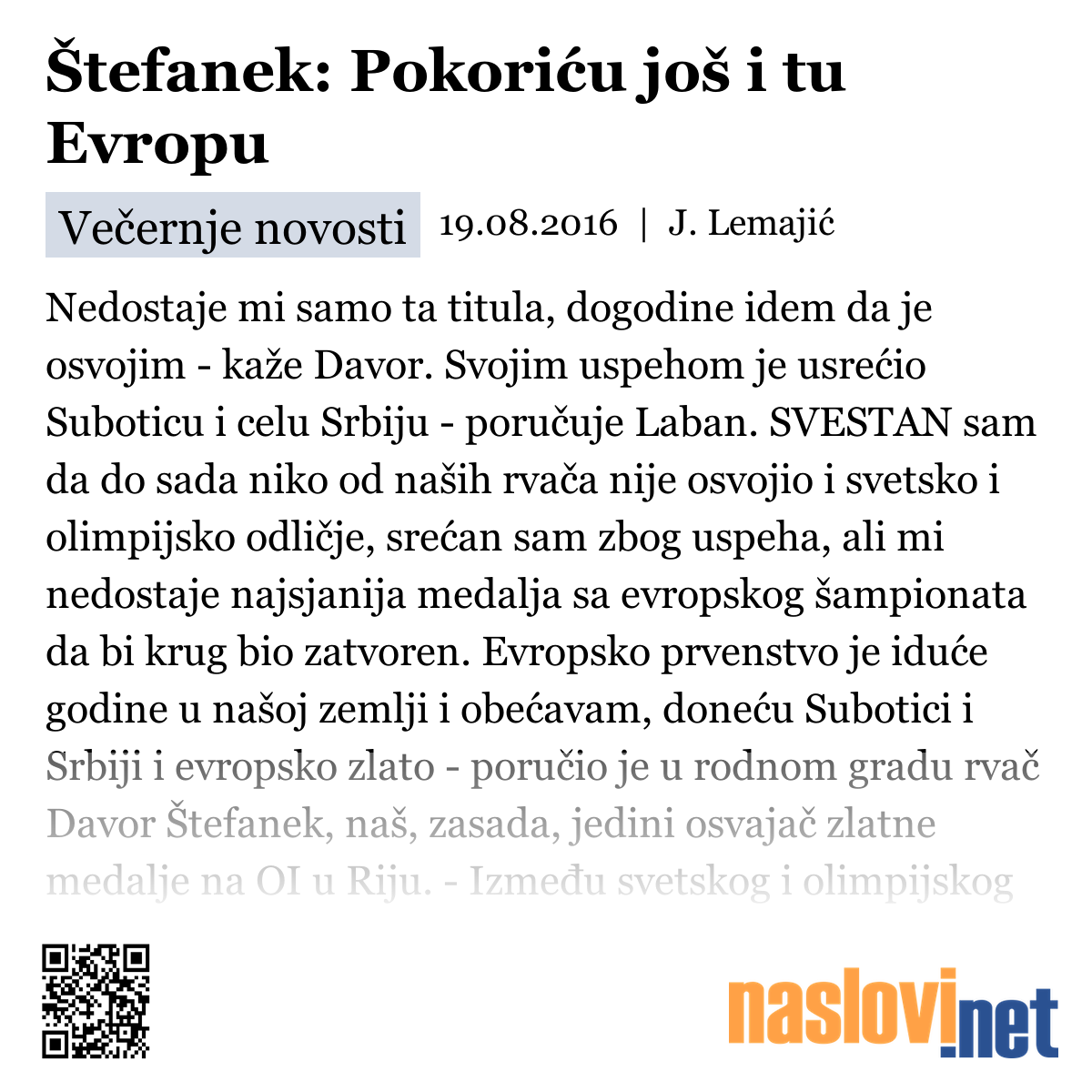 Štefanek: Pokoriću još i tu Evropu

Večernje novosti 19.08.2016 | J. Lemajić

Nedostaje mi samo ta titula, dogodine idem da je osvojim - kaže Davor. Svojim uspehom je usrećio Suboticu i celu Srbiju - poručuje Laban. SVESTAN sam da do sada niko od naših rvača nije osvojio i svetsko i olimpijsko odličje, srećan sam zbog uspeha, ali mi nedostaje najsjanija medalja sa evropskog šampionata da bi krug bio zatvoren. Evropsko prvenstvo je iduće godine u našoj zemlji i obećavam, doneću Subotici i Srbiji i evropsko zlato - poručio je u rodnom gradu rvač Davor Štefanek, naš, zasada, jedini osvajač zlatne medalje na OI u Riju. - Između svetskog i olimpijskog

naslovi.net